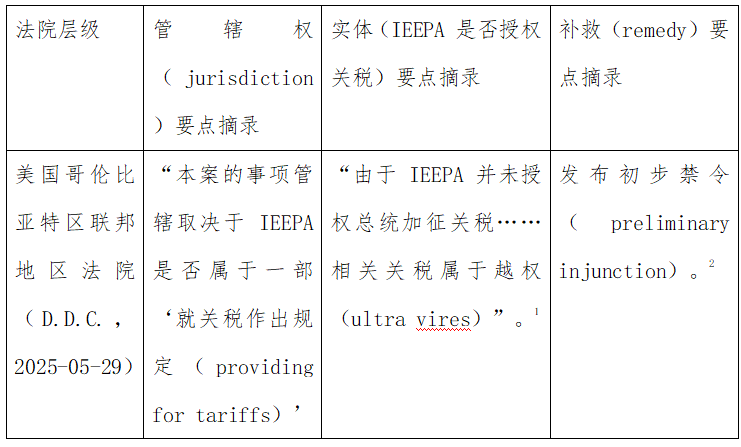 | 法院层级 | 管辖权（jurisdiction）要点摘录 | 实体（IEEPA 是否授权关税）要点摘录 | 补救（remedy）要点摘录 |
|---|---|---|---|
| 美国哥伦比亚特区联邦地区法院（D.D.C.，2025-05-29） | “本案的事项管辖取决于 IEEPA 是否属于一部‘就关税作出规定（providing for tariffs）’ | “由于 IEEPA 并未授权总统加征关税……相关关税属于越权（ultra vires）”。$^1$ | 发布初步禁令（preliminary injunction）。$^2$ |